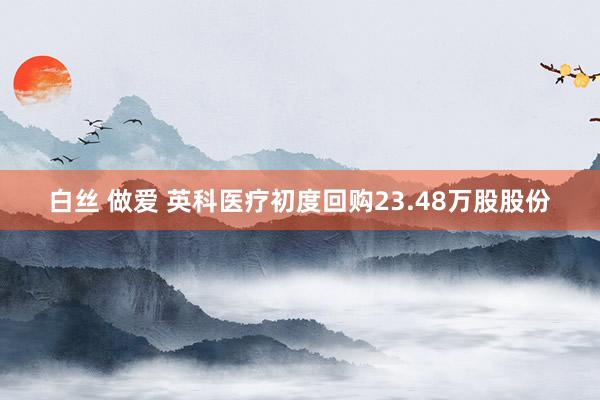 白丝 做爱 英科医疗初度回购23.48万股股份